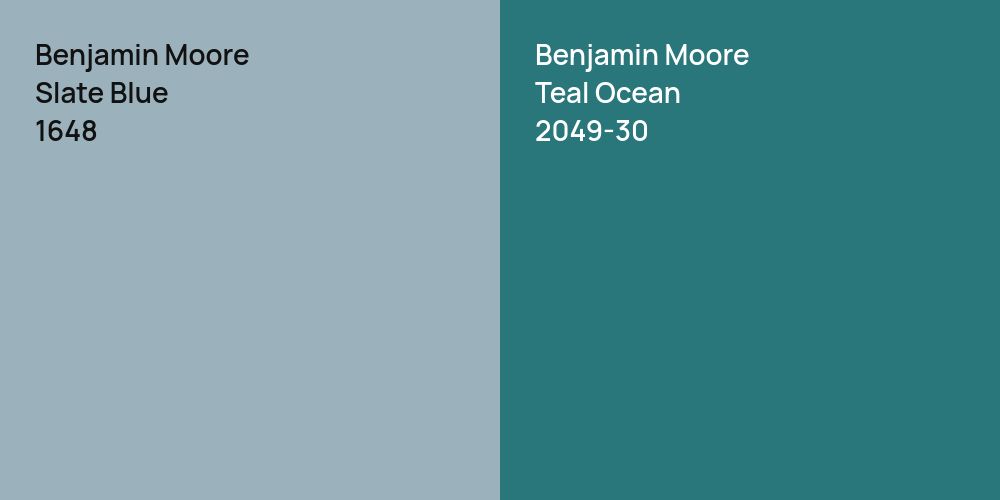 Benjamin Moore
Slate Blue
1648

Benjamin Moore
Teal Ocean
2049-30